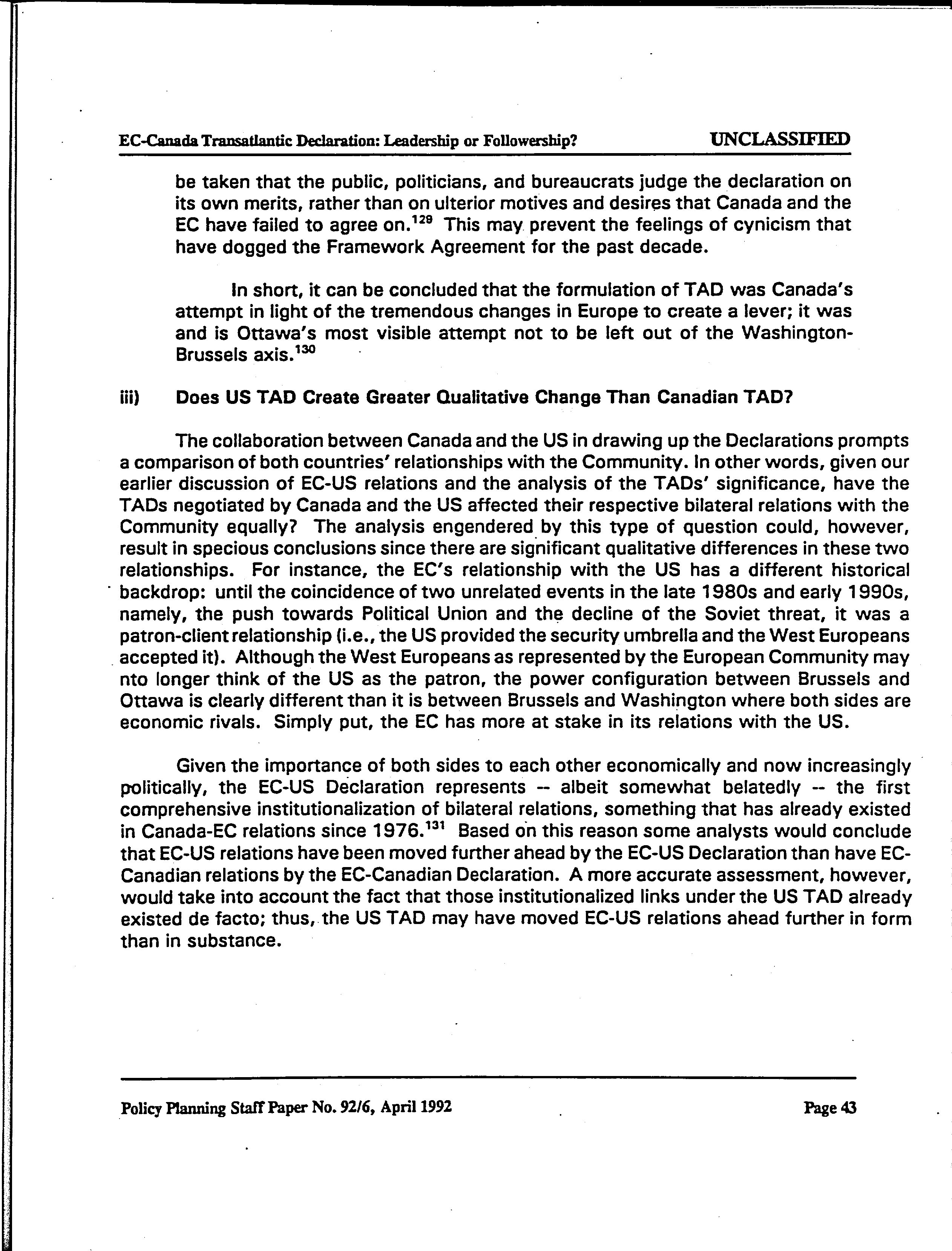 EC-Canada Transatlantic Declaration: Leadership or Followership? UNCLASSIFIED

be taken that the public, politicians, and bureaucrats judge the declaration on its own merits, rather than on ulterior motives and desires that Canada and the EC have failed to agree on.$^{129}$ This may prevent the feelings of cynicism that have dogged the Framework Agreement for the past decade.

In short, it can be concluded that the formulation of TAD was Canada's attempt in light of the tremendous changes in Europe to create a lever; it was and is Ottawa's most visible attempt not to be left out of the Washington-Brussels axis.$^{130}$

iii) Does US TAD Create Greater Qualitative Change Than Canadian TAD?

The collaboration between Canada and the US in drawing up the Declarations prompts a comparison of both countries' relationships with the Community. In other words, given our earlier discussion of EC-US relations and the analysis of the TADs' significance, have the TADs negotiated by Canada and the US affected their respective bilateral relations with the Community equally? The analysis engendered by this type of question could, however, result in specious conclusions since there are significant qualitative differences in these two relationships. For instance, the EC's relationship with the US has a different historical backdrop: until the coincidence of two unrelated events in the late 1980s and early 1990s, namely, the push towards Political Union and the decline of the Soviet threat, it was a patron-client relationship (i.e., the US provided the security umbrella and the West Europeans accepted it). Although the West Europeans as represented by the European Community may nto longer think of the US as the patron, the power configuration between Brussels and Ottawa is clearly different than it is between Brussels and Washington where both sides are economic rivals. Simply put, the EC has more at stake in its relations with the US.

Given the importance of both sides to each other economically and now increasingly politically, the EC-US Declaration represents -- albeit somewhat belatedly -- the first comprehensive institutionalization of bilateral relations, something that has already existed in Canada-EC relations since 1976.$^{131}$ Based on this reason some analysts would conclude that EC-US relations have been moved further ahead by the EC-US Declaration than have EC-Canadian relations by the EC-Canadian Declaration. A more accurate assessment, however, would take into account the fact that those institutionalized links under the US TAD already existed de facto; thus, the US TAD may have moved EC-US relations ahead further in form than in substance.

Policy Planning Staff Paper No. 92/6, April 1992 Page 43